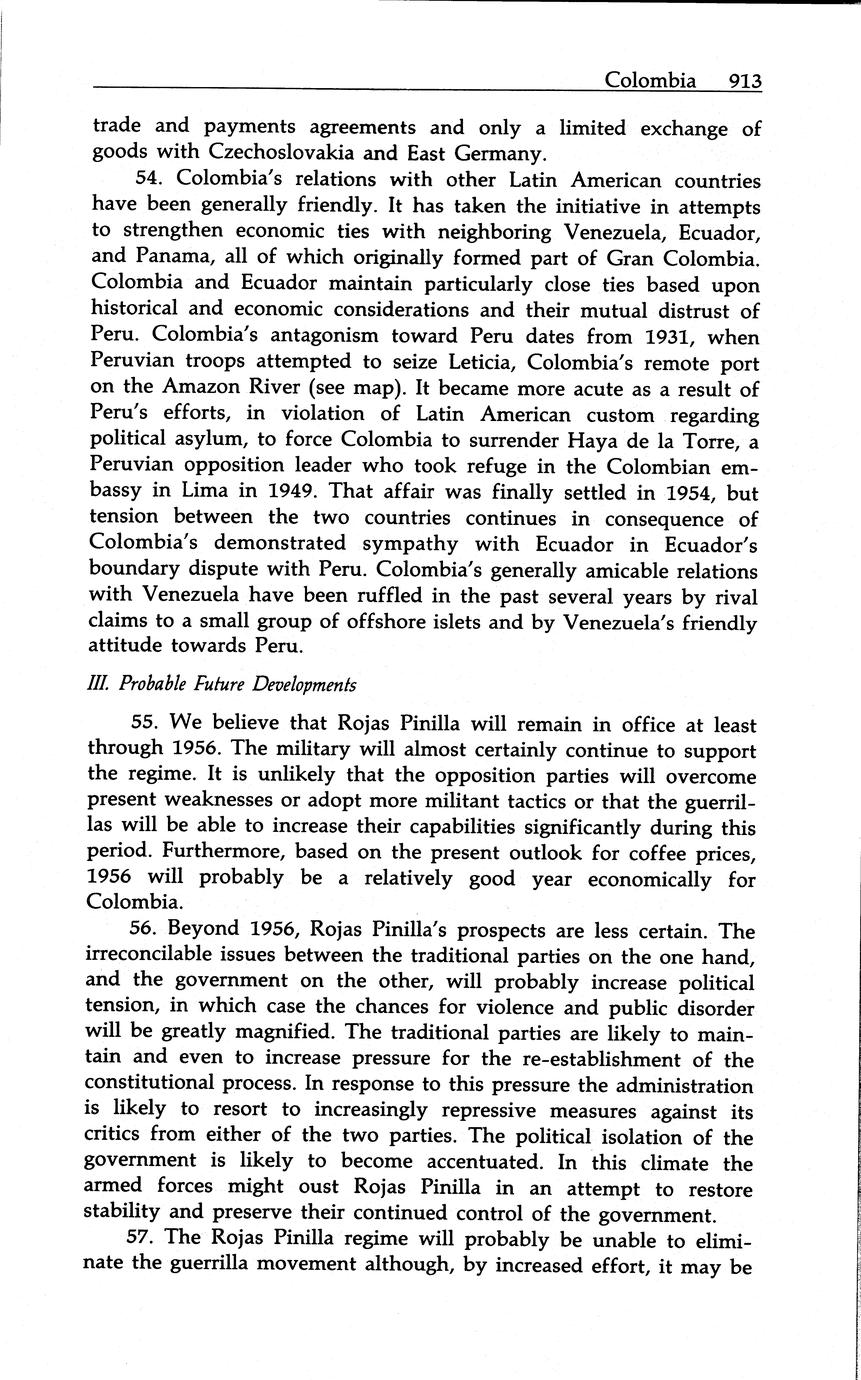 Colombia 913

trade and payments agreements and only a limited exchange of goods with Czechoslovakia and East Germany.

54. Colombia's relations with other Latin American countries have been generally friendly. It has taken the initiative in attempts to strengthen economic ties with neighboring Venezuela, Ecuador, and Panama, all of which originally formed part of Gran Colombia. Colombia and Ecuador maintain particularly close ties based upon historical and economic considerations and their mutual distrust of Peru. Colombia's antagonism toward Peru dates from 1931, when Peruvian troops attempted to seize Leticia, Colombia's remote port on the Amazon River (see map). It became more acute as a result of Peru's efforts, in violation of Latin American custom regarding political asylum, to force Colombia to surrender Haya de la Torre, a Peruvian opposition leader who took refuge in the Colombian embassy in Lima in 1949. That affair was finally settled in 1954, but tension between the two countries continues in consequence of Colombia's demonstrated sympathy with Ecuador in Ecuador's boundary dispute with Peru. Colombia's generally amicable relations with Venezuela have been ruffled in the past several years by rival claims to a small group of offshore islets and by Venezuela's friendly attitude towards Peru.

III. Probable Future Developments

55. We believe that Rojas Pinilla will remain in office at least through 1956. The military will almost certainly continue to support the regime. It is unlikely that the opposition parties will overcome present weaknesses or adopt more militant tactics or that the guerrillas will be able to increase their capabilities significantly during this period. Furthermore, based on the present outlook for coffee prices, 1956 will probably be a relatively good year economically for Colombia.

56. Beyond 1956, Rojas Pinilla's prospects are less certain. The irreconcilable issues between the traditional parties on the one hand, and the government on the other, will probably increase political tension, in which case the chances for violence and public disorder will be greatly magnified. The traditional parties are likely to maintain and even to increase pressure for the re-establishment of the constitutional process. In response to this pressure the administration is likely to resort to increasingly repressive measures against its critics from either of the two parties. The political isolation of the government is likely to become accentuated. In this climate the armed forces might oust Rojas Pinilla in an attempt to restore stability and preserve their continued control of the government.

57. The Rojas Pinilla regime will probably be unable to eliminate the guerrilla movement although, by increased effort, it may be